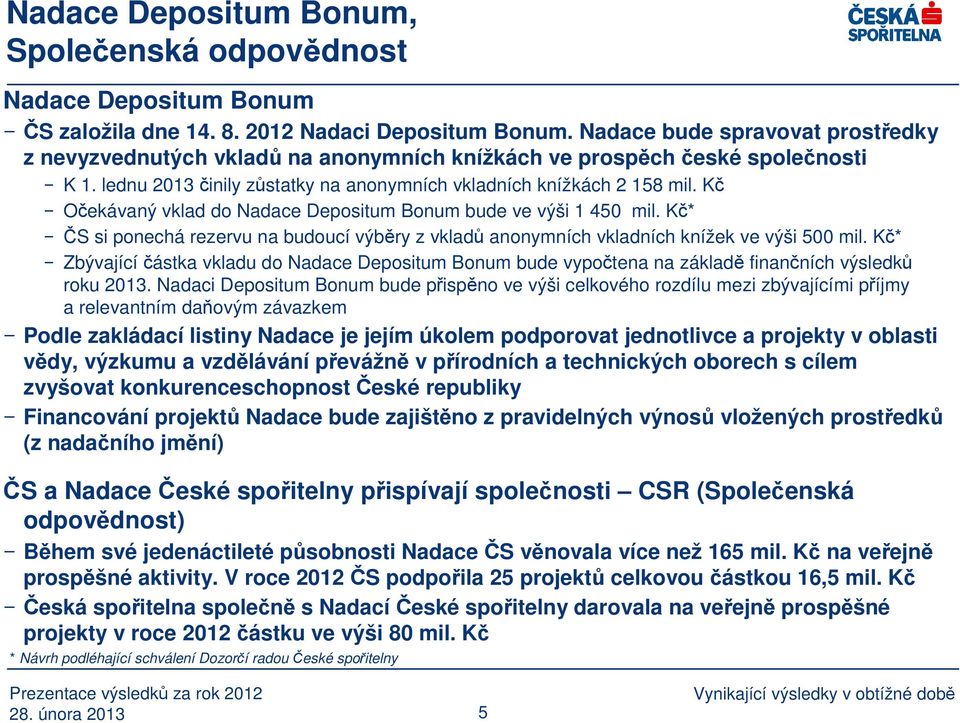 Nadace Depositum Bonum, Společenská odpovědnost

ČESKÁ SPOŘITELNA

Nadace Depositum Bonum

– ČS založila dne 14. 8. 2012 Nadaci Depositum Bonum. Nadace bude spravovat prostředky z nevyzvednutých vkladů na anonymních knížkách ve prospěch české společnosti
  – K 1. lednu 2013 činily zůstatky na anonymních vkladních knížkách 2 158 mil. Kč
  – Očekávaný vklad do Nadace Depositum Bonum bude ve výši 1 450 mil. Kč*
  – ČS si ponechá rezervu na budoucí výběry z vkladů anonymních vkladních knížek ve výši 500 mil. Kč*
  – Zbývající částka vkladu do Nadace Depositum Bonum bude vypočtena na základě finančních výsledků roku 2013. Nadaci Depositum Bonum bude přispěno ve výši celkového rozdílu mezi zbývajícími příjmy a relevantním daňovým závazkem
– Podle zakládací listiny Nadace je jejím úkolem podporovat jednotlivce a projekty v oblasti vědy, výzkumu a vzdělávání převážně v přírodních a technických oborech s cílem zvyšovat konkurenceschopnost České republiky
– Financování projektů Nadace bude zajištěno z pravidelných výnosů vložených prostředků (z nadačního jmění)

ČS a Nadace České spořitelny přispívají společnosti – CSR (Společenská odpovědnost)
– Během své jedenáctileté působnosti Nadace ČS věnovala více než 165 mil. Kč na veřejně prospěšné aktivity. V roce 2012 ČS podpořila 25 projektů celkovou částkou 16,5 mil. Kč
– Česká spořitelna společně s Nadací České spořitelny darovala na veřejně prospěšné projekty v roce 2012 částku ve výši 80 mil. Kč

* Návrh podléhající schválení Dozorčí radou České spořitelny

Prezentace výsledků za rok 2012
28. února 2013
5
Vynikající výsledky v obtížné době